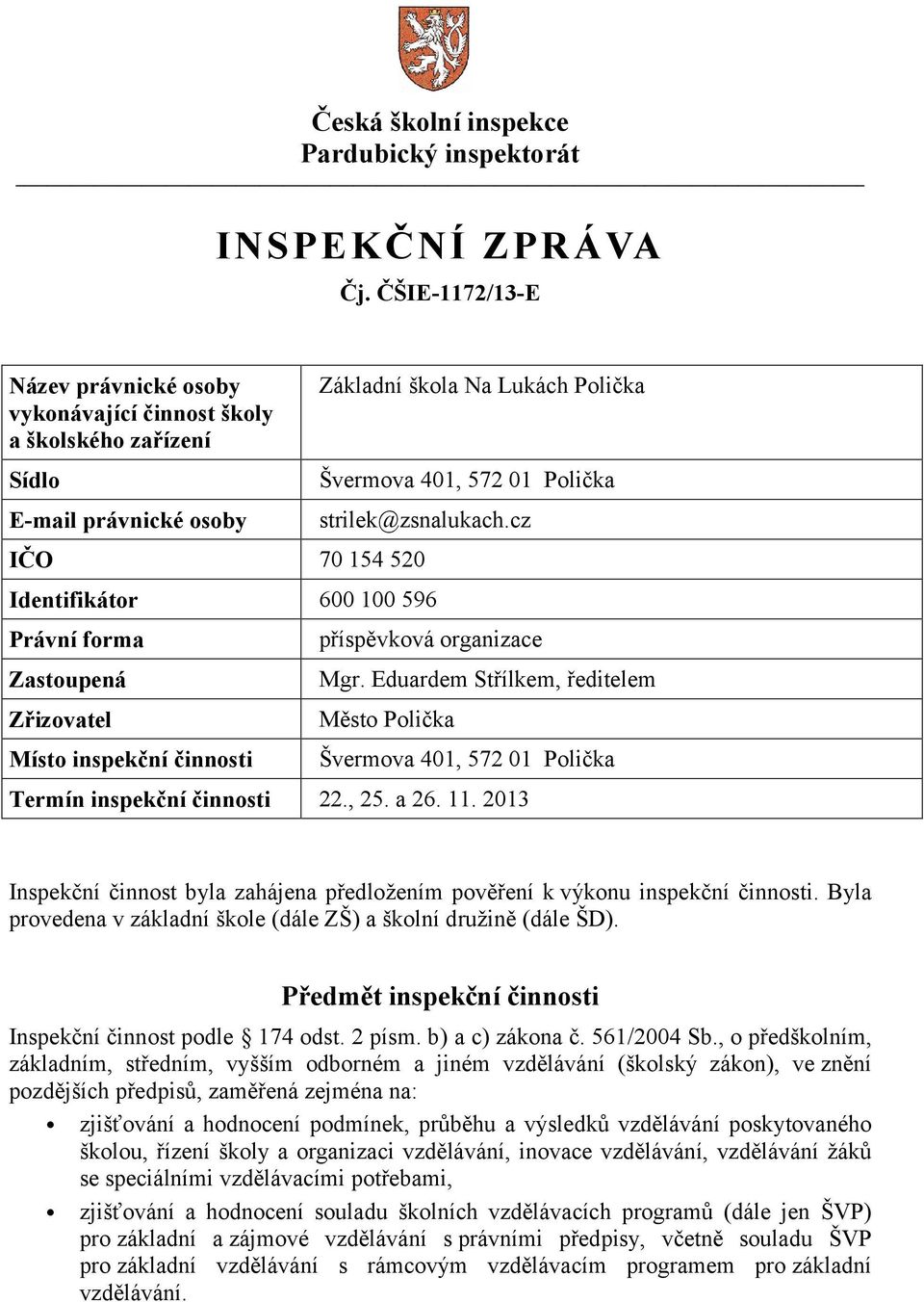 Česká školní inspekce
Pardubický inspektorát

INSPEKČNÍ ZPRÁVA
Čj. ČŠIE-1172/13-E

| | |
|---|---|
| Název právnické osoby vykonávající činnost školy a školského zařízení | Základní škola Na Lukách Polička |
| Sídlo | Švermova 401, 572 01 Polička |
| E-mail právnické osoby | strilek@zsnalukach.cz |
| IČO | 70 154 520 |
| Identifikátor | 600 100 596 |
| Právní forma | příspěvková organizace |
| Zastoupená | Mgr. Eduardem Střílkem, ředitelem |
| Zřizovatel | Město Polička |
| Místo inspekční činnosti | Švermova 401, 572 01 Polička |
| Termín inspekční činnosti | 22., 25. a 26. 11. 2013 |

Inspekční činnost byla zahájena předložením pověření k výkonu inspekční činnosti. Byla provedena v základní škole (dále ZŠ) a školní družině (dále ŠD).

Předmět inspekční činnosti

Inspekční činnost podle § 174 odst. 2 písm. b) a c) zákona č. 561/2004 Sb., o předškolním, základním, středním, vyšším odborném a jiném vzdělávání (školský zákon), ve znění pozdějších předpisů, zaměřená zejména na:

• zjišťování a hodnocení podmínek, průběhu a výsledků vzdělávání poskytovaného školou, řízení školy a organizaci vzdělávání, inovace vzdělávání, vzdělávání žáků se speciálními vzdělávacími potřebami,

• zjišťování a hodnocení souladu školních vzdělávacích programů (dále jen ŠVP) pro základní a zájmové vzdělávání s právními předpisy, včetně souladu ŠVP pro základní vzdělávání s rámcovým vzdělávacím programem pro základní vzdělávání.